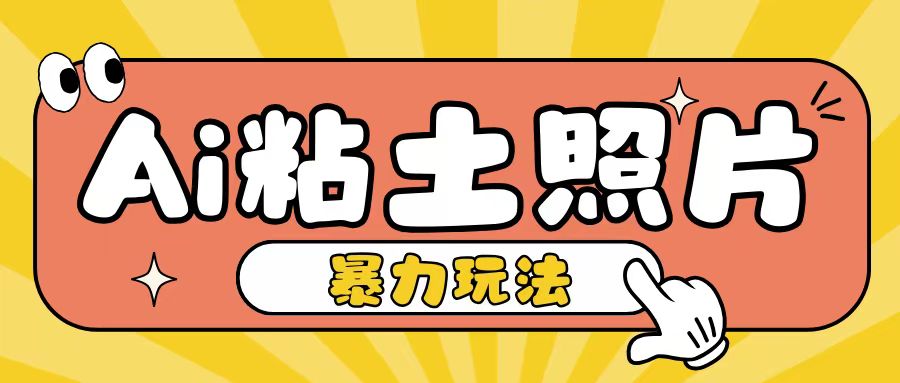 Ai粘土照片

暴力玩法